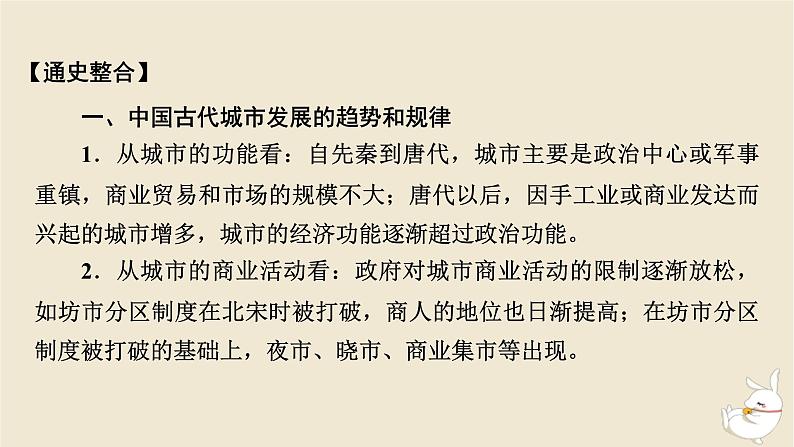 【通史整合】

一、中国古代城市发展的趋势和规律

1．从城市的功能看：自先秦到唐代，城市主要是政治中心或军事重镇，商业贸易和市场的规模不大；唐代以后，因手工业或商业发达而兴起的城市增多，城市的经济功能逐渐超过政治功能。

2．从城市的商业活动看：政府对城市商业活动的限制逐渐放松，如坊市分区制度在北宋时被打破，商人的地位也日渐提高；在坊市分区制度被打破的基础上，夜市、晓市、商业集市等出现。